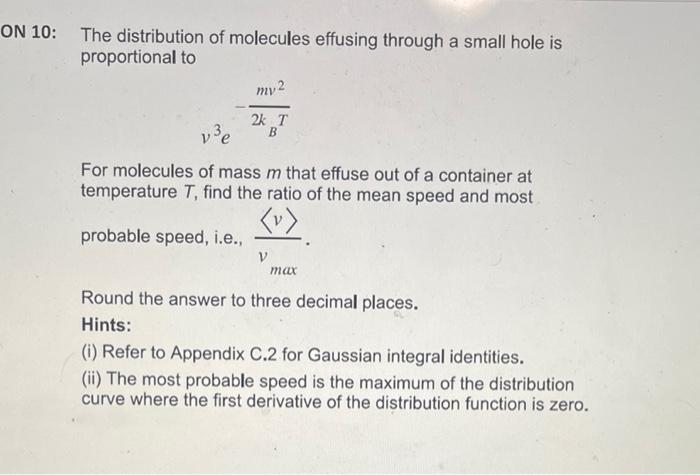 ON 10: The distribution of molecules effusing through a small hole is proportional to

$v^3 e^{-\frac{mv^2}{2k_B T}}$

For molecules of mass $m$ that effuse out of a container at temperature $T$, find the ratio of the mean speed and most probable speed, i.e., $\frac{\langle v \rangle}{v_{max}}$.

Round the answer to three decimal places.

Hints:

(i) Refer to Appendix C.2 for Gaussian integral identities.

(ii) The most probable speed is the maximum of the distribution curve where the first derivative of the distribution function is zero.